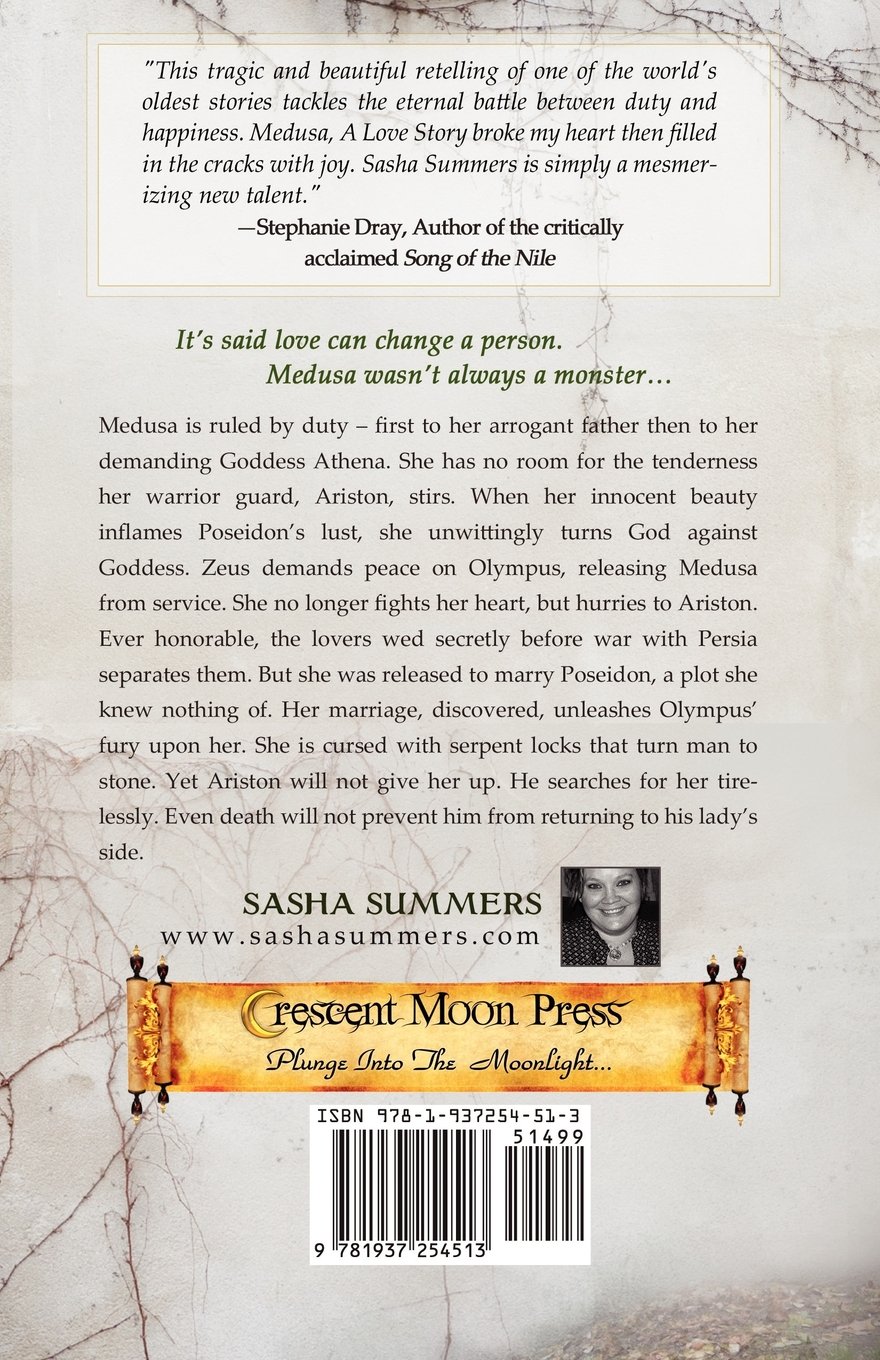 "This tragic and beautiful retelling of one of the world's oldest stories tackles the eternal battle between duty and happiness. Medusa, A Love Story broke my heart then filled in the cracks with joy. Sasha Summers is simply a mesmerizing new talent."

—Stephanie Dray, Author of the critically acclaimed Song of the Nile

It's said love can change a person.
Medusa wasn't always a monster…

Medusa is ruled by duty – first to her arrogant father then to her demanding Goddess Athena. She has no room for the tenderness her warrior guard, Ariston, stirs. When her innocent beauty inflames Poseidon's lust, she unwittingly turns God against Goddess. Zeus demands peace on Olympus, releasing Medusa from service. She no longer fights her heart, but hurries to Ariston. Ever honorable, the lovers wed secretly before war with Persia separates them. But she was released to marry Poseidon, a plot she knew nothing of. Her marriage, discovered, unleashes Olympus' fury upon her. She is cursed with serpent locks that turn man to stone. Yet Ariston will not give her up. He searches for her tirelessly. Even death will not prevent him from returning to his lady's side.

SASHA SUMMERS
www.sashasummers.com

Crescent Moon Press
Plunge Into The Moonlight...

ISBN 978-1-937254-51-3
51499
9 781937 254513